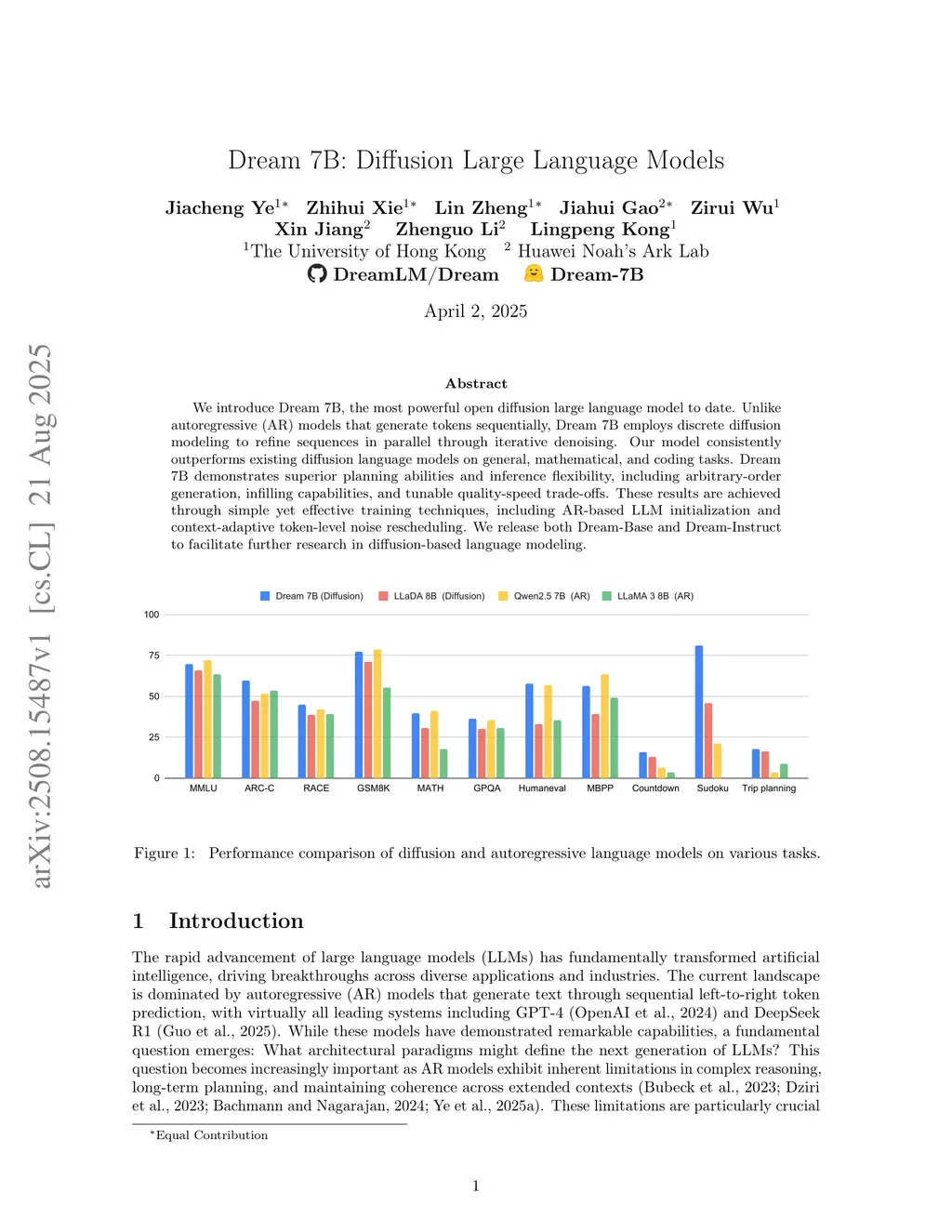 arXiv:2508.15487v1 [cs.CL] 21 Aug 2025

Dream 7B: Diffusion Large Language Models

Jiacheng Ye$^{1*}$ Zhihui Xie$^{1*}$ Lin Zheng$^{1*}$ Jiahui Gao$^{2*}$ Zirui Wu$^{1}$ Xin Jiang$^{2}$ Zhenguo Li$^{2}$ Lingpeng Kong$^{1}$

$^{1}$The University of Hong Kong $^{2}$ Huawei Noah's Ark Lab

DreamLM/Dream Dream-7B

April 2, 2025

Abstract

We introduce Dream 7B, the most powerful open diffusion large language model to date. Unlike autoregressive (AR) models that generate tokens sequentially, Dream 7B employs discrete diffusion modeling to refine sequences in parallel through iterative denoising. Our model consistently outperforms existing diffusion language models on general, mathematical, and coding tasks. Dream 7B demonstrates superior planning abilities and inference flexibility, including arbitrary-order generation, infilling capabilities, and tunable quality-speed trade-offs. These results are achieved through simple yet effective training techniques, including AR-based LLM initialization and context-adaptive token-level noise rescheduling. We release both Dream-Base and Dream-Instruct to facilitate further research in diffusion-based language modeling.

Dream 7B (Diffusion) LLaDA 8B (Diffusion) Qwen2.5 7B (AR) LLaMA 3 8B (AR)

100
75
50
25
0

MMLU ARC-C RACE GSM8K MATH GPQA Humaneval MBPP Countdown Sudoku Trip planning

Figure 1: Performance comparison of diffusion and autoregressive language models on various tasks.

1 Introduction

The rapid advancement of large language models (LLMs) has fundamentally transformed artificial intelligence, driving breakthroughs across diverse applications and industries. The current landscape is dominated by autoregressive (AR) models that generate text through sequential left-to-right token prediction, with virtually all leading systems including GPT-4 (OpenAI et al., 2024) and DeepSeek R1 (Guo et al., 2025). While these models have demonstrated remarkable capabilities, a fundamental question emerges: What architectural paradigms might define the next generation of LLMs? This question becomes increasingly important as AR models exhibit inherent limitations in complex reasoning, long-term planning, and maintaining coherence across extended contexts (Bubeck et al., 2023; Dziri et al., 2023; Bachmann and Nagarajan, 2024; Ye et al., 2025a). These limitations are particularly crucial

*Equal Contribution

1